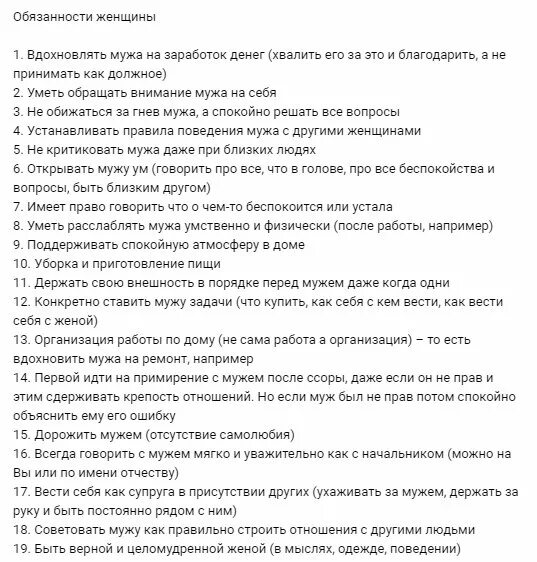 Обязанности женщины

1. Вдохновлять мужа на заработок денег (хвалить его за это и благодарить, а не принимать как должное)
2. Уметь обращать внимание мужа на себя
3. Не обижаться за гнев мужа, а спокойно решать все вопросы
4. Устанавливать правила поведения мужа с другими женщинами
5. Не критиковать мужа даже при близких людях
6. Открывать мужу ум (говорить про все, что в голове, про все беспокойства и вопросы, быть близким другом)
7. Имеет право говорить что о чем-то беспокоится или устала
8. Уметь расслаблять мужа умственно и физически (после работы, например)
9. Поддерживать спокойную атмосферу в доме
10. Уборка и приготовление пищи
11. Держать свою внешность в порядке перед мужем даже когда одни
12. Конкретно ставить мужу задачи (что купить, как себя с кем вести, как вести себя с женой)
13. Организация работы по дому (не сама работа а организация) – то есть вдохновить мужа на ремонт, например
14. Первой идти на примирение с мужем после ссоры, даже если он не прав и этим сдерживать крепость отношений. Но если муж был не прав потом спокойно объяснить ему его ошибку
15. Дорожить мужем (отсутствие самолюбия)
16. Всегда говорить с мужем мягко и уважительно как с начальником (можно на Вы или по имени отчеству)
17. Вести себя как супруга в присутствии других (ухаживать за мужем, держать за руку и быть постоянно рядом с ним)
18. Советовать мужу как правильно строить отношения с другими людьми
19. Быть верной и целомудренной женой (в мыслях, одежде, поведении)